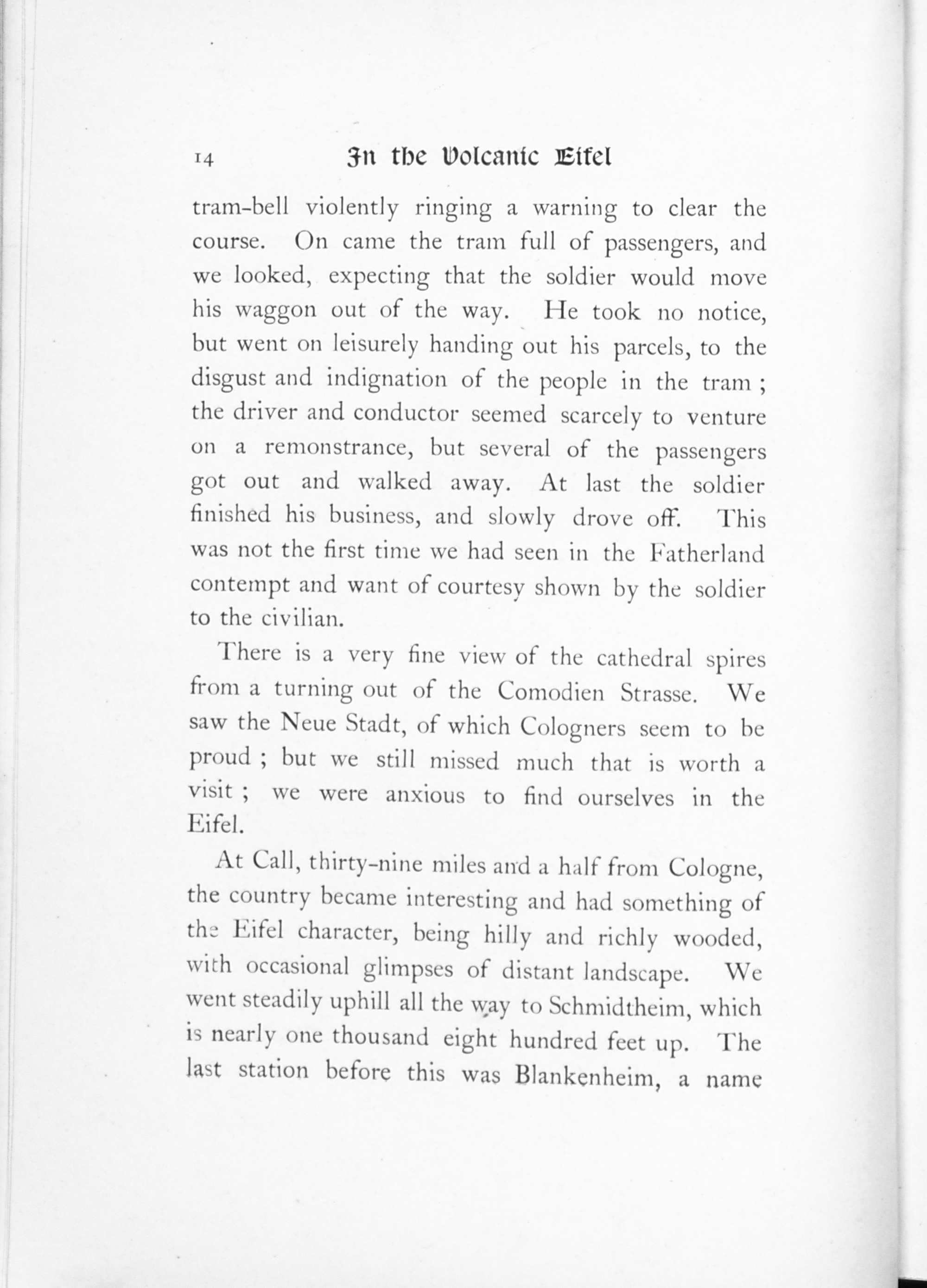 14 In the Volcanic Eifel

tram-bell violently ringing a warning to clear the course. On came the tram full of passengers, and we looked, expecting that the soldier would move his waggon out of the way. He took no notice, but went on leisurely handing out his parcels, to the disgust and indignation of the people in the tram ; the driver and conductor seemed scarcely to venture on a remonstrance, but several of the passengers got out and walked away. At last the soldier finished his business, and slowly drove off. This was not the first time we had seen in the Fatherland contempt and want of courtesy shown by the soldier to the civilian.

There is a very fine view of the cathedral spires from a turning out of the Comodien Strasse. We saw the Neue Stadt, of which Cologners seem to be proud ; but we still missed much that is worth a visit ; we were anxious to find ourselves in the Eifel.

At Call, thirty-nine miles and a half from Cologne, the country became interesting and had something of the Eifel character, being hilly and richly wooded, with occasional glimpses of distant landscape. We went steadily uphill all the way to Schmidtheim, which is nearly one thousand eight hundred feet up. The last station before this was Blankenheim, a name